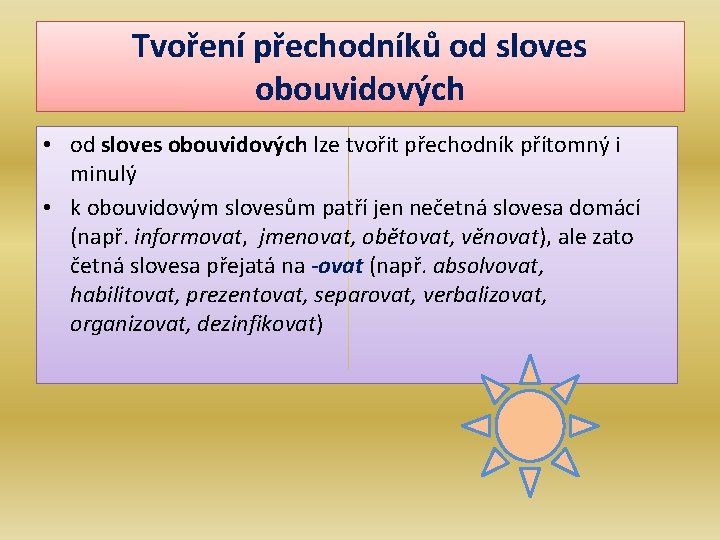 Tvoření přechodníků od sloves obouvidových

• od sloves obouvidových lze tvořit přechodník přítomný i minulý
• k obouvidovým slovesům patří jen nečetná slovesa domácí (např. informovat, jmenovat, obětovat, věnovat), ale zato četná slovesa přejatá na -ovat (např. absolvovat, habilitovat, prezentovat, separovat, verbalizovat, organizovat, dezinfikovat)